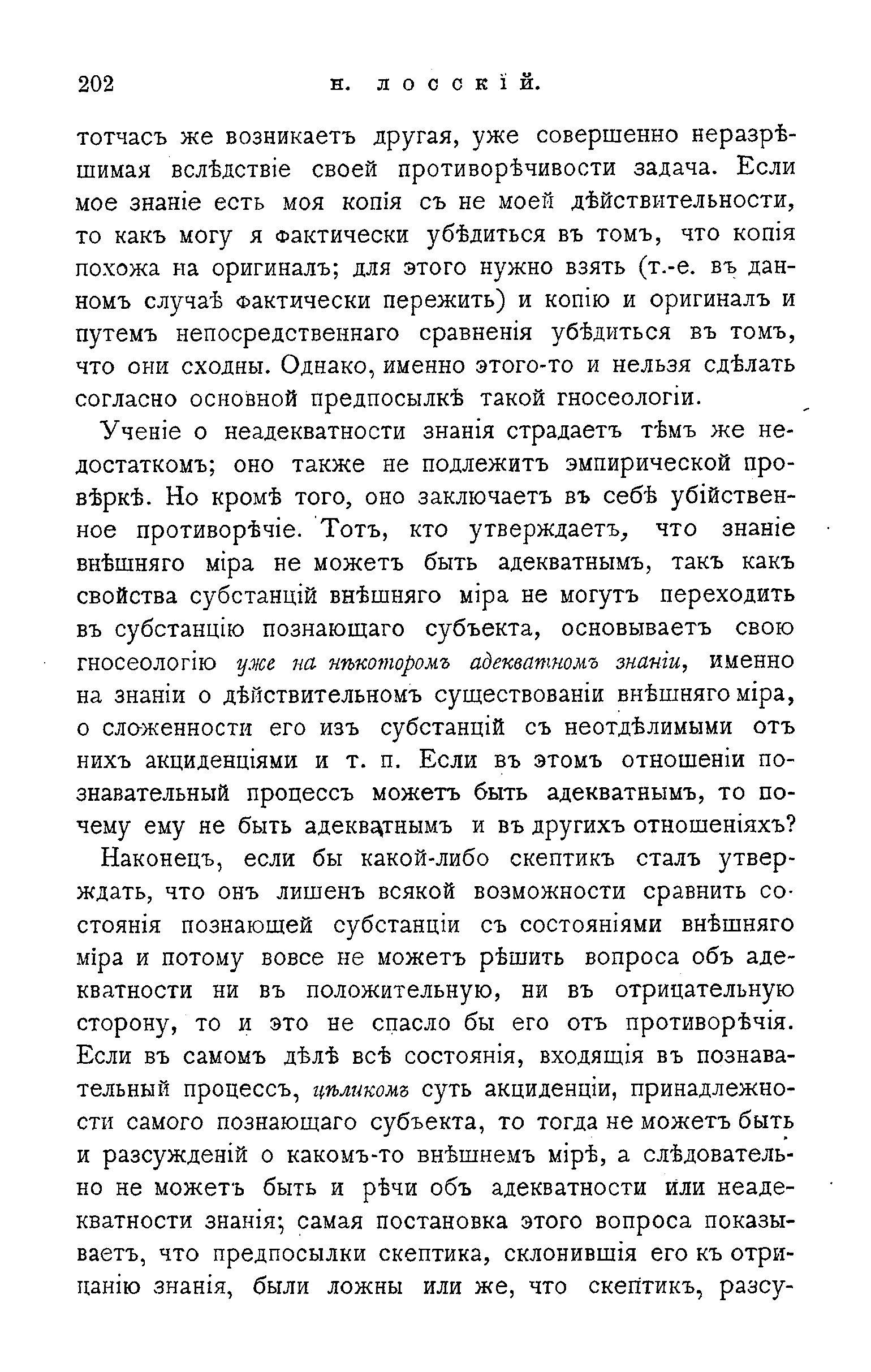 202 Н. ЛОССКІЙ.

тотчасъ же возникаетъ другая, уже совершенно неразрѣшимая вслѣдствіе своей противорѣчивости задача. Если мое знаніе есть моя копія съ не моей дѣйствительности, то какъ могу я фактически убѣдиться въ томъ, что копія похожа на оригиналъ; для этого нужно взять (т.-е. въ данномъ случаѣ фактически пережить) и копію и оригиналъ и путемъ непосредственнаго сравненія убѣдиться въ томъ, что они сходны. Однако, именно этого-то и нельзя сдѣлать согласно основной предпосылкѣ такой гносеологіи.

Ученіе о неадекватности знанія страдаетъ тѣмъ же недостаткомъ; оно также не подлежитъ эмпирической провѣркѣ. Но кромѣ того, оно заключаетъ въ себѣ убійственное противорѣчіе. Тотъ, кто утверждаетъ, что знаніе внѣшняго міра не можетъ быть адекватнымъ, такъ какъ свойства субстанцій внѣшняго міра не могутъ переходить въ субстанцію познающаго субъекта, основываетъ свою гносеологію уже на нѣкоторомъ адекватномъ знаніи, именно на знаніи о дѣйствительномъ существованіи внѣшняго міра, о сложенности его изъ субстанцій съ неотдѣлимыми отъ нихъ акциденціями и т. п. Если въ этомъ отношеніи познавательный процессъ можетъ быть адекватнымъ, то почему ему не быть адекватнымъ и въ другихъ отношеніяхъ?

Наконецъ, если бы какой-либо скептикъ сталъ утверждать, что онъ лишенъ всякой возможности сравнить состоянія познающей субстанціи съ состояніями внѣшняго міра и потому вовсе не можетъ рѣшить вопроса объ адекватности ни въ положительную, ни въ отрицательную сторону, то и это не спасло бы его отъ противорѣчія. Если въ самомъ дѣлѣ всѣ состоянія, входящія въ познавательный процессъ, цѣликомъ суть акциденціи, принадлежности самого познающаго субъекта, то тогда не можетъ быть и разсужденій о какомъ-то внѣшнемъ мірѣ, а слѣдовательно не можетъ быть и рѣчи объ адекватности или неадекватности знанія; самая постановка этого вопроса показываетъ, что предпосылки скептика, склонившія его къ отрицанію знанія, были ложны или же, что скептикъ, разсу-